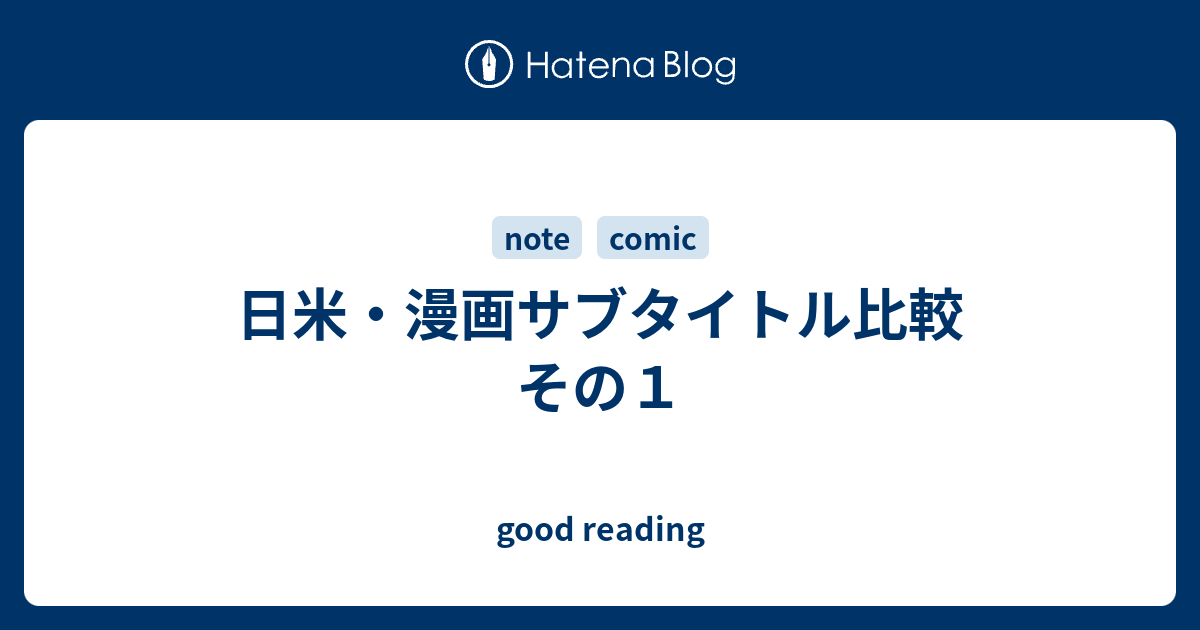 Hatena Blog

note comic

日米・漫画サブタイトル比較 その１

good reading